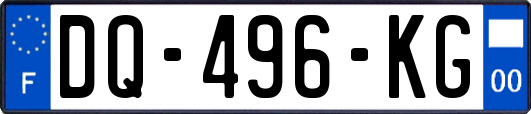 F
DQ-496-KG
00